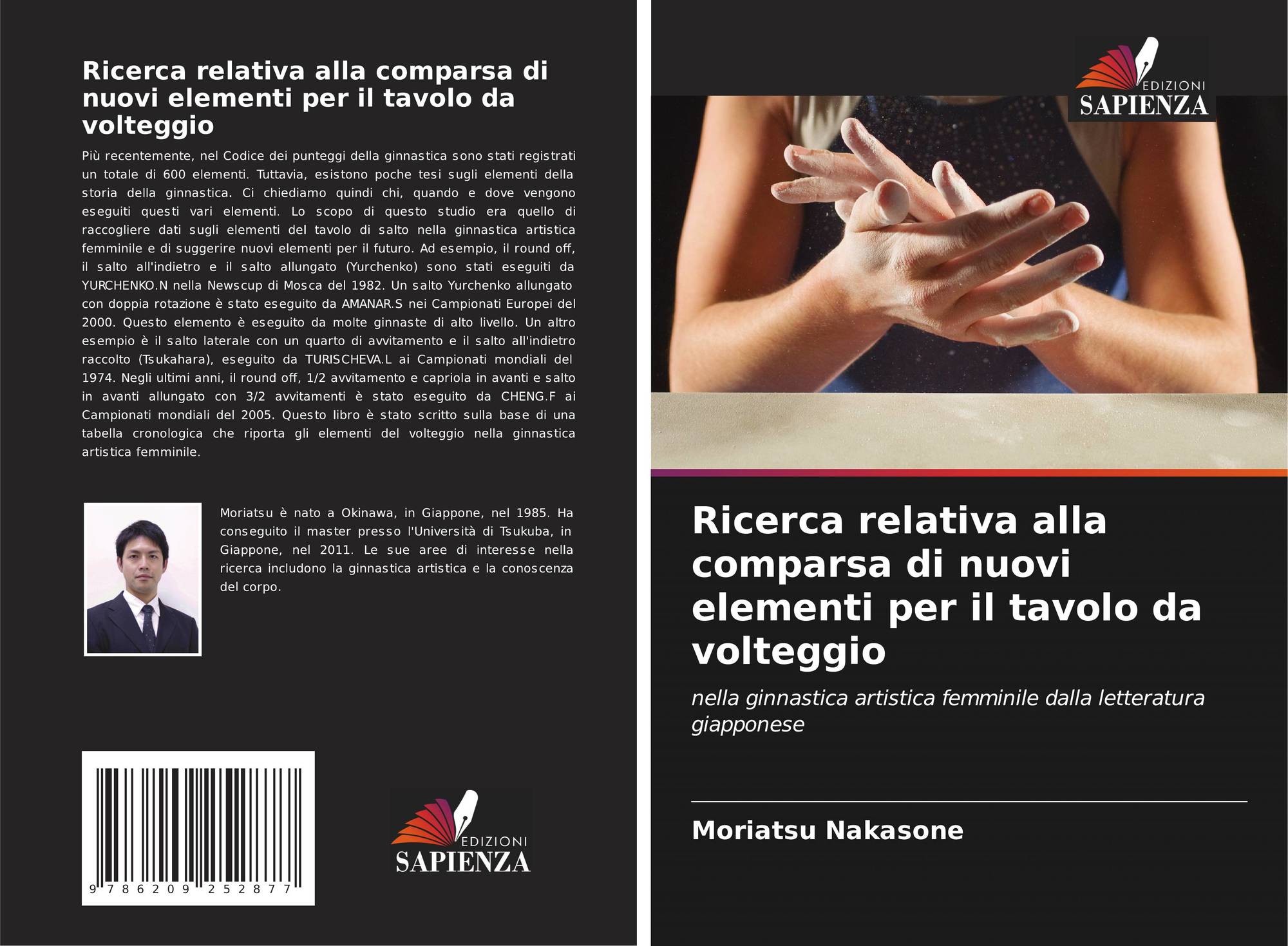 Ricerca relativa alla comparsa di nuovi elementi per il tavolo da volteggio

Più recentemente, nel Codice dei punteggi della ginnastica sono stati registrati un totale di 600 elementi. Tuttavia, esistono poche tesi sugli elementi della storia della ginnastica. Ci chiediamo quindi chi, quando e dove vengono eseguiti questi vari elementi. Lo scopo di questo studio era quello di raccogliere dati sugli elementi del tavolo di salto nella ginnastica artistica femminile e di suggerire nuovi elementi per il futuro. Ad esempio, il round off, il salto all'indietro e il salto allungato (Yurchenko) sono stati eseguiti da YURCHENKO.N nella Newscup di Mosca del 1982. Un salto Yurchenko allungato con doppia rotazione è stato eseguito da AMANAR.S nei Campionati Europei del 2000. Questo elemento è eseguito da molte ginnaste di alto livello. Un altro esempio è il salto laterale con un quarto di avvitamento e il salto all'indietro raccolto (Tsukahara), eseguito da TURISCHEVA.L ai Campionati mondiali del 1974. Negli ultimi anni, il round off, 1/2 avvitamento e capriola in avanti e salto in avanti allungato con 3/2 avvitamenti è stato eseguito da CHENG.F ai Campionati mondiali del 2005. Questo libro è stato scritto sulla base di una tabella cronologica che riporta gli elementi del volteggio nella ginnastica artistica femminile.

Moriatsu è nato a Okinawa, in Giappone, nel 1985. Ha conseguito il master presso l'Università di Tsukuba, in Giappone, nel 2011. Le sue aree di interesse nella ricerca includono la ginnastica artistica e la conoscenza del corpo.

9 786209 252877

EDIZIONI
SAPIENZA

EDIZIONI
SAPIENZA

Ricerca relativa alla comparsa di nuovi elementi per il tavolo da volteggio

nella ginnastica artistica femminile dalla letteratura giapponese

Moriatsu Nakasone